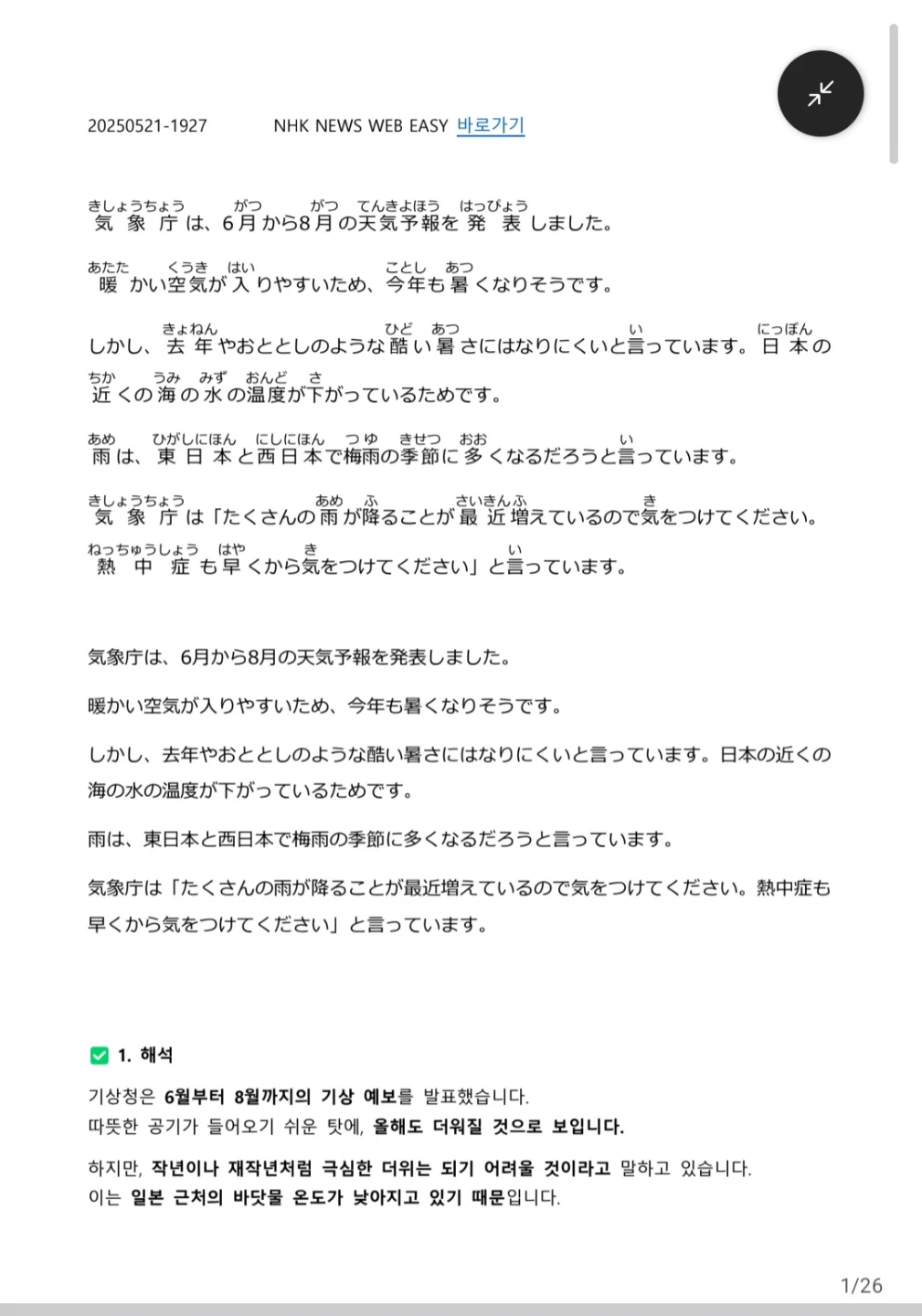 20250521-1927　NHK NEWS WEB EASY 바로가기

きしょうちょう　がつ　がつ　てんきよほう　はっぴょう
気象庁は、6月から8月の天気予報を発表しました。

あたた　くうき　はい　ことし　あつ
暖かい空気が入りやすいため、今年も暑くなりそうです。

きょねん　ひど　あつ　い　にっぽん
しかし、去年やおととしのような酷い暑さにはなりにくいと言っています。日本の

ちか　うみ　みず　おんど　さ
近くの海の水の温度が下がっているためです。

あめ　ひがしにほん　にしにほん　つゆ　きせつ　おお　い
雨は、東日本と西日本で梅雨の季節に多くなるだろうと言っています。

きしょうちょう　あめ　ふ　さいきんふ　き
気象庁は「たくさんの雨が降ることが最近増えているので気をつけてください。

ねっちゅうしょう　はや　き　い
熱中症も早くから気をつけてください」と言っています。

気象庁は、6月から8月の天気予報を発表しました。

暖かい空気が入りやすいため、今年も暑くなりそうです。

しかし、去年やおととしのような酷い暑さにはなりにくいと言っています。日本の近くの海の水の温度が下がっているためです。

雨は、東日本と西日本で梅雨の季節に多くなるだろうと言っています。

気象庁は「たくさんの雨が降ることが最近増えているので気をつけてください。熱中症も早くから気をつけてください」と言っています。

1. 해석

기상청은 6월부터 8월까지의 기상 예보를 발표했습니다.
따뜻한 공기가 들어오기 쉬운 탓에, 올해도 더워질 것으로 보입니다.

하지만, 작년이나 재작년처럼 극심한 더위는 되기 어려울 것이라고 말하고 있습니다.
이는 일본 근처의 바닷물 온도가 낮아지고 있기 때문입니다.

1/26